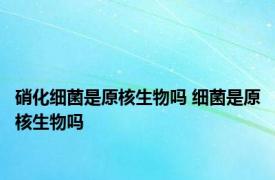 硝化细菌是原核生物吗 细菌是原核生物吗